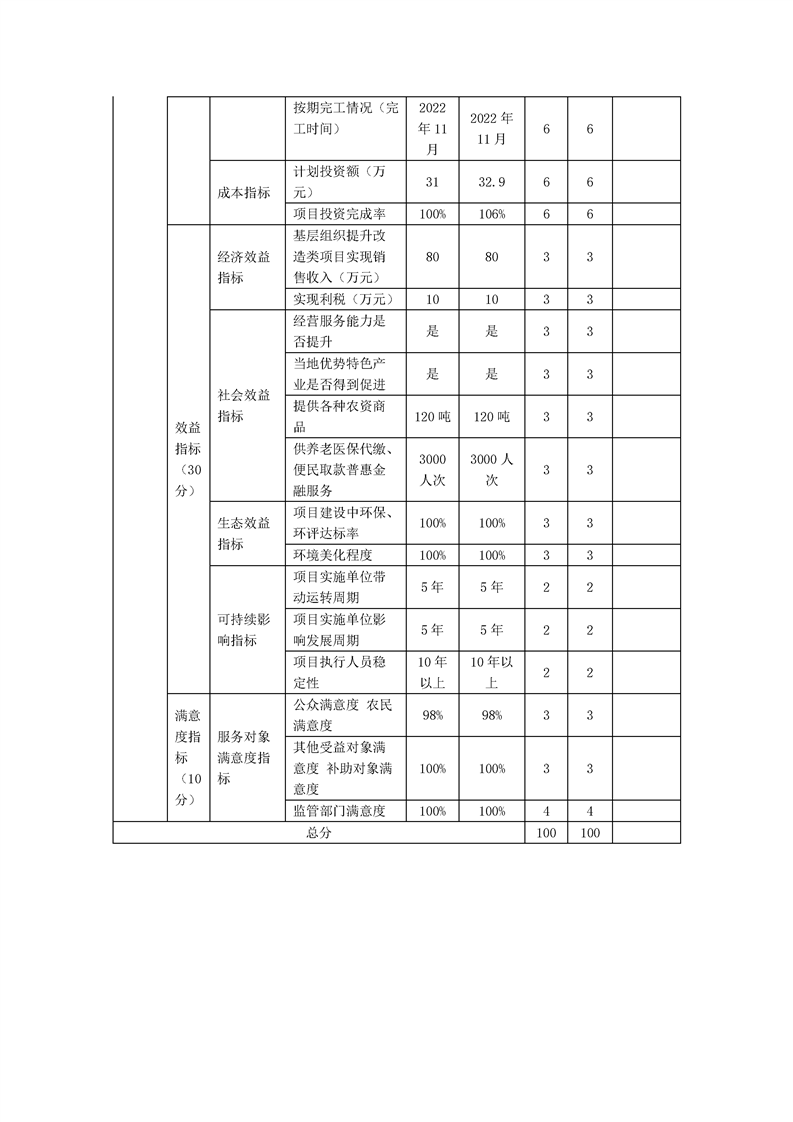 |  |  |  | 按期完工情况（完工时间） | 2022年11月 | 2022年11月 | 6 | 6 |  |
|---|---|---|---|---|---|---|---|---|
|  |  | 成本指标 | 计划投资额（万元） | 31 | 32.9 | 6 | 6 |  |
|  |  |  | 项目投资完成率 | 100% | 106% | 6 | 6 |  |
|  | 效益指标（30分） | 经济效益指标 | 基层组织提升改造类项目实现销售收入（万元） | 80 | 80 | 3 | 3 |  |
|  |  |  | 实现利税（万元） | 10 | 10 | 3 | 3 |  |
|  |  | 社会效益指标 | 经营服务能力是否提升 | 是 | 是 | 3 | 3 |  |
|  |  |  | 当地优势特色产业是否得到促进 | 是 | 是 | 3 | 3 |  |
|  |  |  | 提供各种农资商品 | 120吨 | 120吨 | 3 | 3 |  |
|  |  |  | 供养老医保代缴、便民取款普惠金融服务 | 3000人次 | 3000人次 | 3 | 3 |  |
|  |  | 生态效益指标 | 项目建设中环保、环评达标率 | 100% | 100% | 3 | 3 |  |
|  |  |  | 环境美化程度 | 100% | 100% | 3 | 3 |  |
|  |  | 可持续影响指标 | 项目实施单位带动运转周期 | 5年 | 5年 | 2 | 2 |  |
|  |  |  | 项目实施单位影响发展周期 | 5年 | 5年 | 2 | 2 |  |
|  |  |  | 项目执行人员稳定性 | 10年以上 | 10年以上 | 2 | 2 |  |
|  | 满意度指标（10分） | 服务对象满意度指标 | 公众满意度 农民满意度 | 98% | 98% | 3 | 3 |  |
|  |  |  | 其他受益对象满意度 补助对象满意度 | 100% | 100% | 3 | 3 |  |
|  |  |  | 监管部门满意度 | 100% | 100% | 4 | 4 |  |
| 总分 |  |  |  |  |  | 100 | 100 |  |